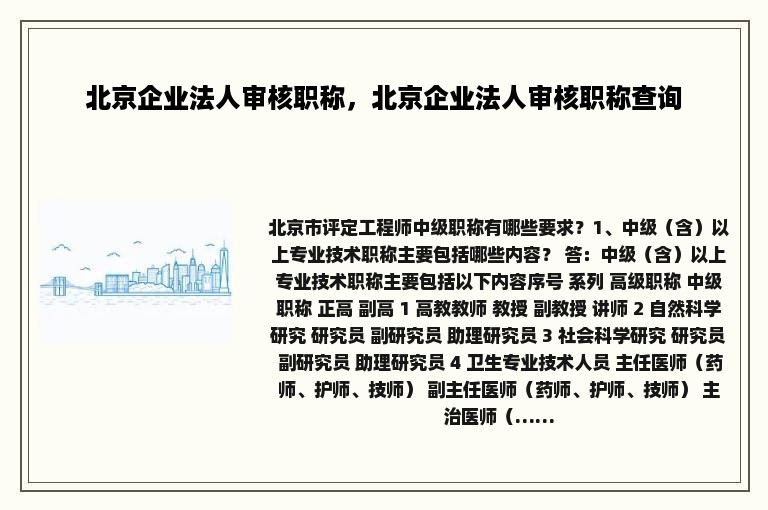 北京企业法人审核职称，北京企业法人审核职称查询

北京市评定工程师中级职称有哪些要求？1、中级（含）以上专业技术职称主要包括哪些内容？ 答：中级（含）以上专业技术职称主要包括以下内容序号 系列 高级职称 中级职称 正高 副高 1 高教教师 教授 副教授 讲师 2 自然科学研究 研究员 副研究员 助理研究员 3 社会科学研究 研究员 副研究员 助理研究员 4 卫生专业技术人员 主任医师（药师、护师、技师） 副主任医师（药师、护师、技师） 主治医师（......